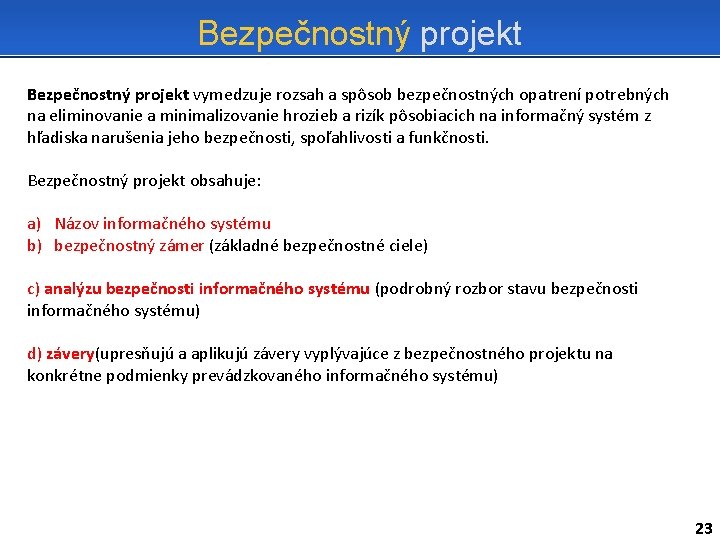 Bezpečnostný projekt

Bezpečnostný projekt vymedzuje rozsah a spôsob bezpečnostných opatrení potrebných na eliminovanie a minimalizovanie hrozieb a rizík pôsobiacich na informačný systém z hľadiska narušenia jeho bezpečnosti, spoľahlivosti a funkčnosti.

Bezpečnostný projekt obsahuje:

a) Názov informačného systému
b) bezpečnostný zámer (základné bezpečnostné ciele)

c) analýzu bezpečnosti informačného systému (podrobný rozbor stavu bezpečnosti informačného systému)

d) závery(upresňujú a aplikujú závery vyplývajúce z bezpečnostného projektu na konkrétne podmienky prevádzkovaného informačného systému)

23